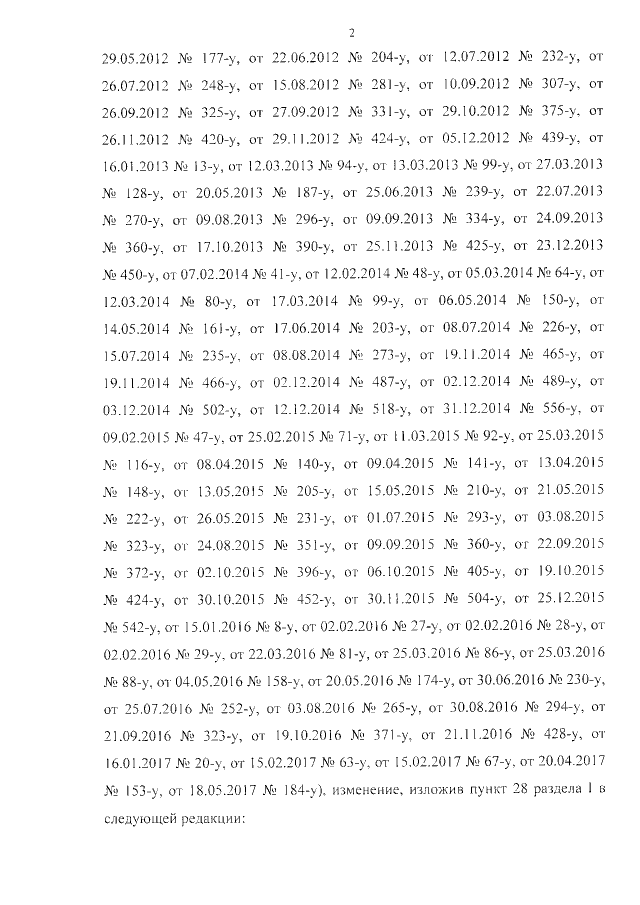 2

29.05.2012 № 177-у, от 22.06.2012 № 204-у, от 12.07.2012 № 232-у, от 26.07.2012 № 248-у, от 15.08.2012 № 281-у, от 10.09.2012 № 307-у, от 26.09.2012 № 325-у, от 27.09.2012 № 331-у, от 29.10.2012 № 375-у, от 26.11.2012 № 420-у, от 29.11.2012 № 424-у, от 05.12.2012 № 439-у, от 16.01.2013 № 13-у, от 12.03.2013 № 94-у, от 13.03.2013 № 99-у, от 27.03.2013 № 128-у, от 20.05.2013 № 187-у, от 25.06.2013 № 239-у, от 22.07.2013 № 270-у, от 09.08.2013 № 296-у, от 09.09.2013 № 334-у, от 24.09.2013 № 360-у, от 17.10.2013 № 390-у, от 25.11.2013 № 425-у, от 23.12.2013 № 450-у, от 07.02.2014 № 41-у, от 12.02.2014 № 48-у, от 05.03.2014 № 64-у, от 12.03.2014 № 80-у, от 17.03.2014 № 99-у, от 06.05.2014 № 150-у, от 14.05.2014 № 161-у, от 17.06.2014 № 203-у, от 08.07.2014 № 226-у, от 15.07.2014 № 235-у, от 08.08.2014 № 273-у, от 19.11.2014 № 465-у, от 19.11.2014 № 466-у, от 02.12.2014 № 487-у, от 02.12.2014 № 489-у, от 03.12.2014 № 502-у, от 12.12.2014 № 518-у, от 31.12.2014 № 556-у, от 09.02.2015 № 47-у, от 25.02.2015 № 71-у, от 11.03.2015 № 92-у, от 25.03.2015 № 116-у, от 08.04.2015 № 140-у, от 09.04.2015 № 141-у, от 13.04.2015 № 148-у, от 13.05.2015 № 205-у, от 15.05.2015 № 210-у, от 21.05.2015 № 222-у, от 26.05.2015 № 231-у, от 01.07.2015 № 293-у, от 03.08.2015 № 323-у, от 24.08.2015 № 351-у, от 09.09.2015 № 360-у, от 22.09.2015 № 372-у, от 02.10.2015 № 396-у, от 06.10.2015 № 405-у, от 19.10.2015 № 424-у, от 30.10.2015 № 452-у, от 30.11.2015 № 504-у, от 25.12.2015 № 542-у, от 15.01.2016 № 8-у, от 02.02.2016 № 27-у, от 02.02.2016 № 28-у, от 02.02.2016 № 29-у, от 22.03.2016 № 81-у, от 25.03.2016 № 86-у, от 25.03.2016 № 88-у, от 04.05.2016 № 158-у, от 20.05.2016 № 174-у, от 30.06.2016 № 230-у, от 25.07.2016 № 252-у, от 03.08.2016 № 265-у, от 30.08.2016 № 294-у, от 21.09.2016 № 323-у, от 19.10.2016 № 371-у, от 21.11.2016 № 428-у, от 16.01.2017 № 20-у, от 15.02.2017 № 63-у, от 15.02.2017 № 67-у, от 20.04.2017 № 153-у, от 18.05.2017 № 184-у), изменение, изложив пункт 28 раздела I в следующей редакции: